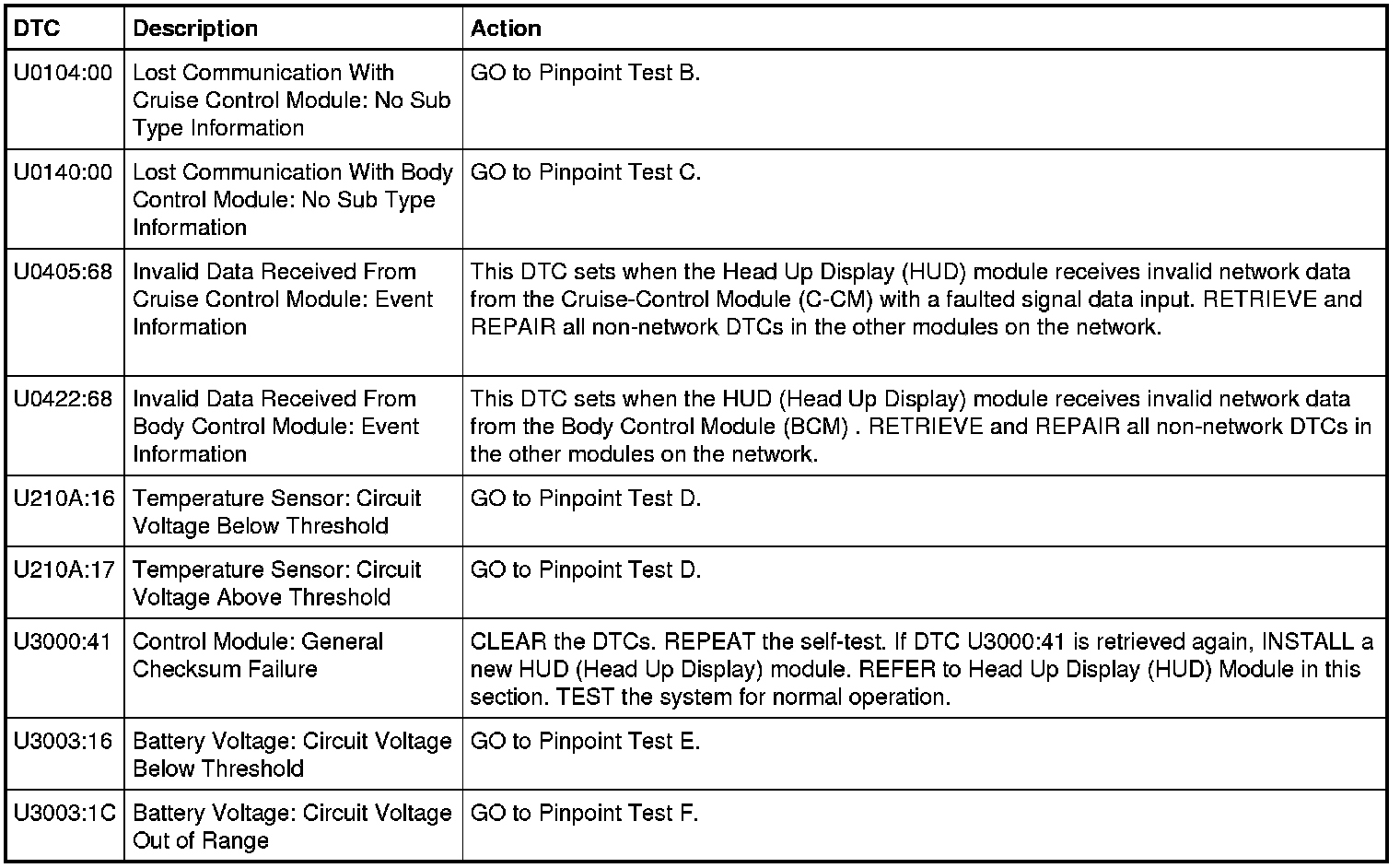 | DTC | Description | Action |
|---|---|---|
| U0104:00 | Lost Communication With Cruise Control Module: No Sub Type Information | GO to Pinpoint Test B. |
| U0140:00 | Lost Communication With Body Control Module: No Sub Type Information | GO to Pinpoint Test C. |
| U0405:68 | Invalid Data Received From Cruise Control Module: Event Information | This DTC sets when the Head Up Display (HUD) module receives invalid network data from the Cruise-Control Module (C-CM) with a faulted signal data input. RETRIEVE and REPAIR all non-network DTCs in the other modules on the network. |
| U0422:68 | Invalid Data Received From Body Control Module: Event Information | This DTC sets when the HUD (Head Up Display) module receives invalid network data from the Body Control Module (BCM) . RETRIEVE and REPAIR all non-network DTCs in the other modules on the network. |
| U210A:16 | Temperature Sensor: Circuit Voltage Below Threshold | GO to Pinpoint Test D. |
| U210A:17 | Temperature Sensor: Circuit Voltage Above Threshold | GO to Pinpoint Test D. |
| U3000:41 | Control Module: General Checksum Failure | CLEAR the DTCs. REPEAT the self-test. If DTC U3000:41 is retrieved again, INSTALL a new HUD (Head Up Display) module. REFER to Head Up Display (HUD) Module in this section. TEST the system for normal operation. |
| U3003:16 | Battery Voltage: Circuit Voltage Below Threshold | GO to Pinpoint Test E. |
| U3003:1C | Battery Voltage: Circuit Voltage Out of Range | GO to Pinpoint Test F. |